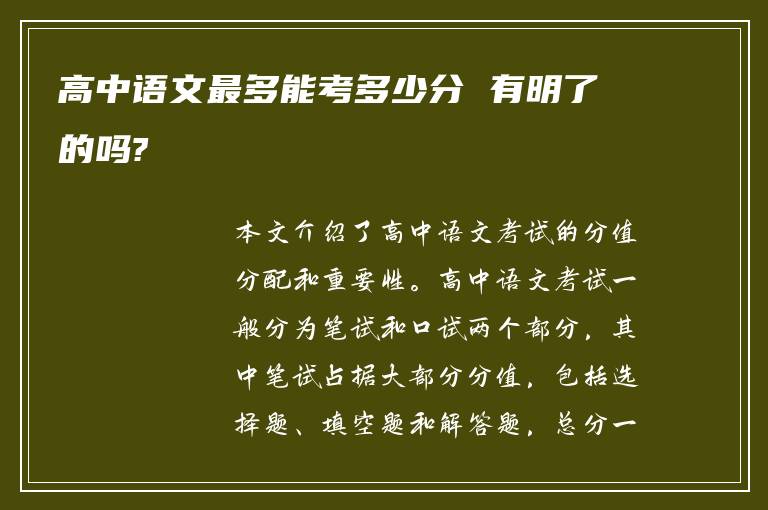 高中语文最多能考多少分 有明了的吗?

本文介绍了高中语文考试的分值分配和重要性。高中语文考试一般分为笔试和口试两个部分，其中笔试占据大部分分值，包括选择题、填空题和解答题，总分一